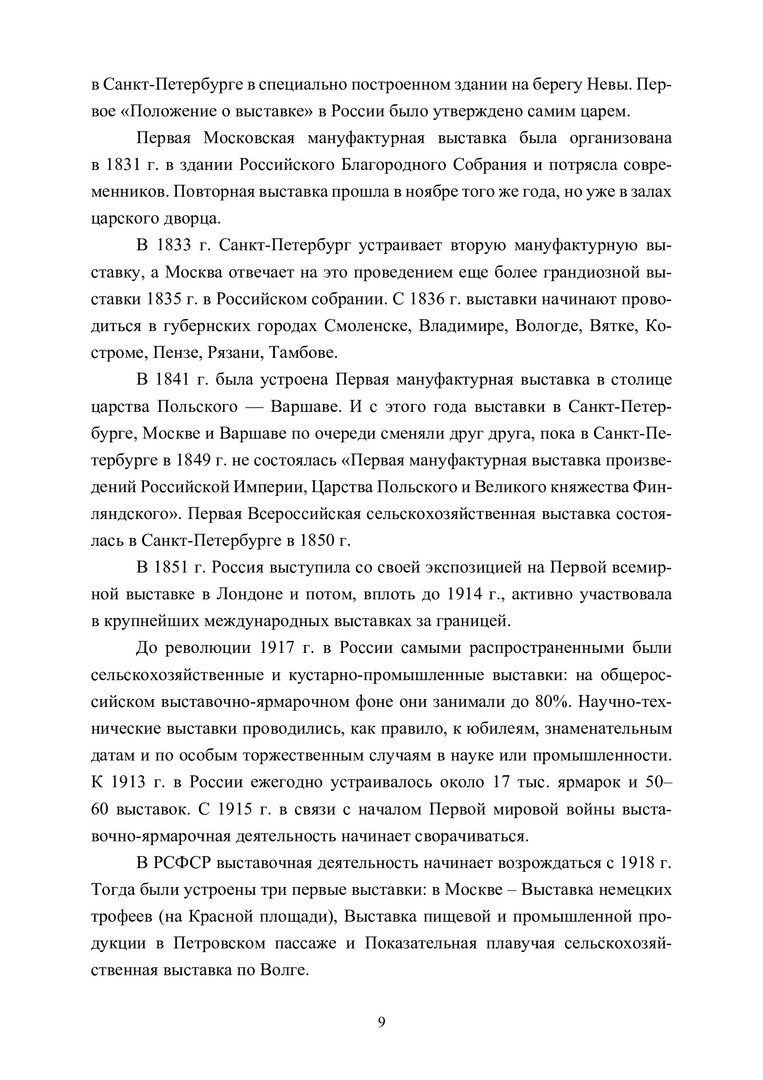 в Санкт-Петербурге в специально построенном здании на берегу Невы. Первое «Положение о выставке» в России было утверждено самим царем.

Первая Московская мануфактурная выставка была организована в 1831 г. в здании Российского Благородного Собрания и потрясла современников. Повторная выставка прошла в ноябре того же года, но уже в залах царского дворца.

В 1833 г. Санкт-Петербург устраивает вторую мануфактурную выставку, а Москва отвечает на это проведением еще более грандиозной выставки 1835 г. в Российском собрании. С 1836 г. выставки начинают проводиться в губернских городах Смоленске, Владимире, Вологде, Вятке, Костроме, Пензе, Рязани, Тамбове.

В 1841 г. была устроена Первая мануфактурная выставка в столице царства Польского — Варшаве. И с этого года выставки в Санкт-Петербурге, Москве и Варшаве по очереди сменяли друг друга, пока в Санкт-Петербурге в 1849 г. не состоялась «Первая мануфактурная выставка произведений Российской Империи, Царства Польского и Великого княжества Финляндского». Первая Всероссийская сельскохозяйственная выставка состоялась в Санкт-Петербурге в 1850 г.

В 1851 г. Россия выступила со своей экспозицией на Первой всемирной выставке в Лондоне и потом, вплоть до 1914 г., активно участвовала в крупнейших международных выставках за границей.

До революции 1917 г. в России самыми распространенными были сельскохозяйственные и кустарно-промышленные выставки: на общероссийском выставочно-ярмарочном фоне они занимали до 80%. Научно-технические выставки проводились, как правило, к юбилеям, знаменательным датам и по особым торжественным случаям в науке или промышленности. К 1913 г. в России ежегодно устраивалось около 17 тыс. ярмарок и 50–60 выставок. С 1915 г. в связи с началом Первой мировой войны выставочно-ярмарочная деятельность начинает сворачиваться.

В РСФСР выставочная деятельность начинает возрождаться с 1918 г. Тогда были устроены три первые выставки: в Москве – Выставка немецких трофеев (на Красной площади), Выставка пищевой и промышленной продукции в Петровском пассаже и Показательная плавучая сельскохозяйственная выставка по Волге.

9